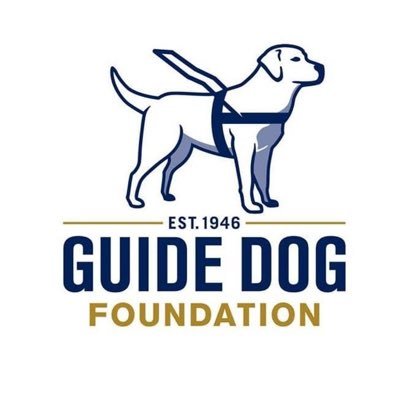 EST. 1946
GUIDE DOG
FOUNDATION